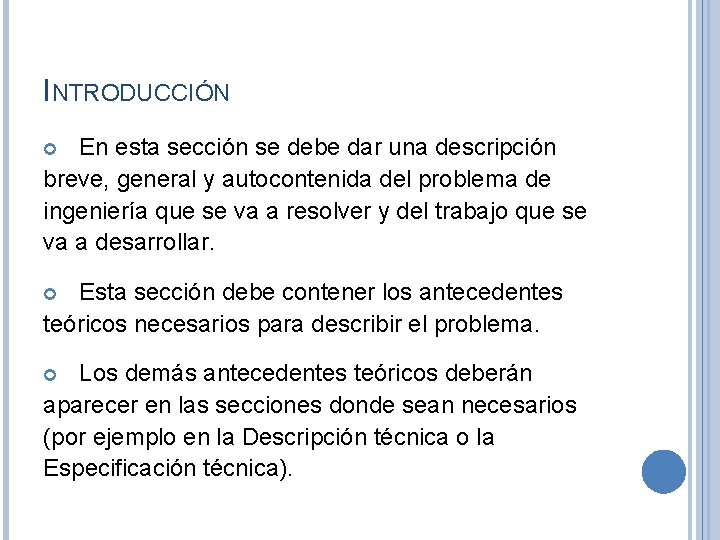 INTRODUCCIÓN

• En esta sección se debe dar una descripción breve, general y autocontenida del problema de ingeniería que se va a resolver y del trabajo que se va a desarrollar.

• Esta sección debe contener los antecedentes teóricos necesarios para describir el problema.

• Los demás antecedentes teóricos deberán aparecer en las secciones donde sean necesarios (por ejemplo en la Descripción técnica o la Especificación técnica).